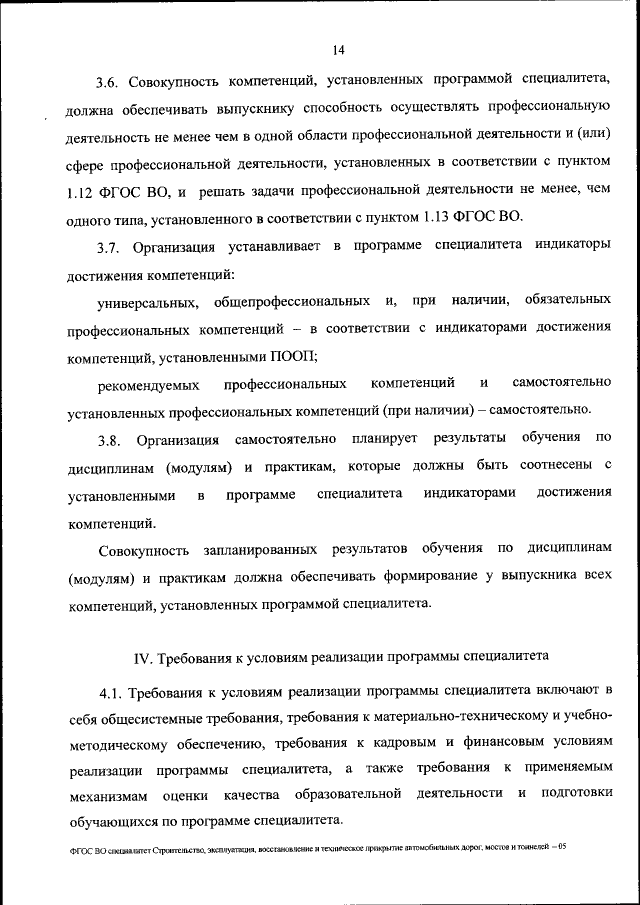 14

3.6. Совокупность компетенций, установленных программой специалитета, должна обеспечивать выпускнику способность осуществлять профессиональную деятельность не менее чем в одной области профессиональной деятельности и (или) сфере профессиональной деятельности, установленных в соответствии с пунктом 1.12 ФГОС ВО, и решать задачи профессиональной деятельности не менее, чем одного типа, установленного в соответствии с пунктом 1.13 ФГОС ВО.

3.7. Организация устанавливает в программе специалитета индикаторы достижения компетенций:

универсальных, общепрофессиональных и, при наличии, обязательных профессиональных компетенций – в соответствии с индикаторами достижения компетенций, установленными ПООП;

рекомендуемых профессиональных компетенций и самостоятельно установленных профессиональных компетенций (при наличии) – самостоятельно.

3.8. Организация самостоятельно планирует результаты обучения по дисциплинам (модулям) и практикам, которые должны быть соотнесены с установленными в программе специалитета индикаторами достижения компетенций.

Совокупность запланированных результатов обучения по дисциплинам (модулям) и практикам должна обеспечивать формирование у выпускника всех компетенций, установленных программой специалитета.

IV. Требования к условиям реализации программы специалитета

4.1. Требования к условиям реализации программы специалитета включают в себя общесистемные требования, требования к материально-техническому и учебно-методическому обеспечению, требования к кадровым и финансовым условиям реализации программы специалитета, а также требования к применяемым механизмам оценки качества образовательной деятельности и подготовки обучающихся по программе специалитета.

ФГОС ВО специалитет Строительство, эксплуатация, восстановление и техническое прикрытие автомобильных дорог, мостов и тоннелей – 05